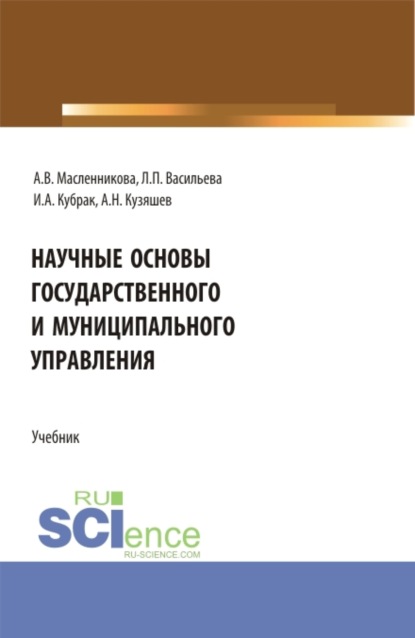 А.В. Масленникова, Л.П. Васильева
И.А. Кубрак, А.Н. Кузяшев

НАУЧНЫЕ ОСНОВЫ ГОСУДАРСТВЕННОГО И МУНИЦИПАЛЬНОГО УПРАВЛЕНИЯ

Учебник

RU SCIence
RU-SCIENCE.COM